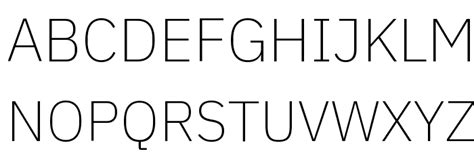 ABCDEFGHIJKLM
NOPQRSTUVWXYZ